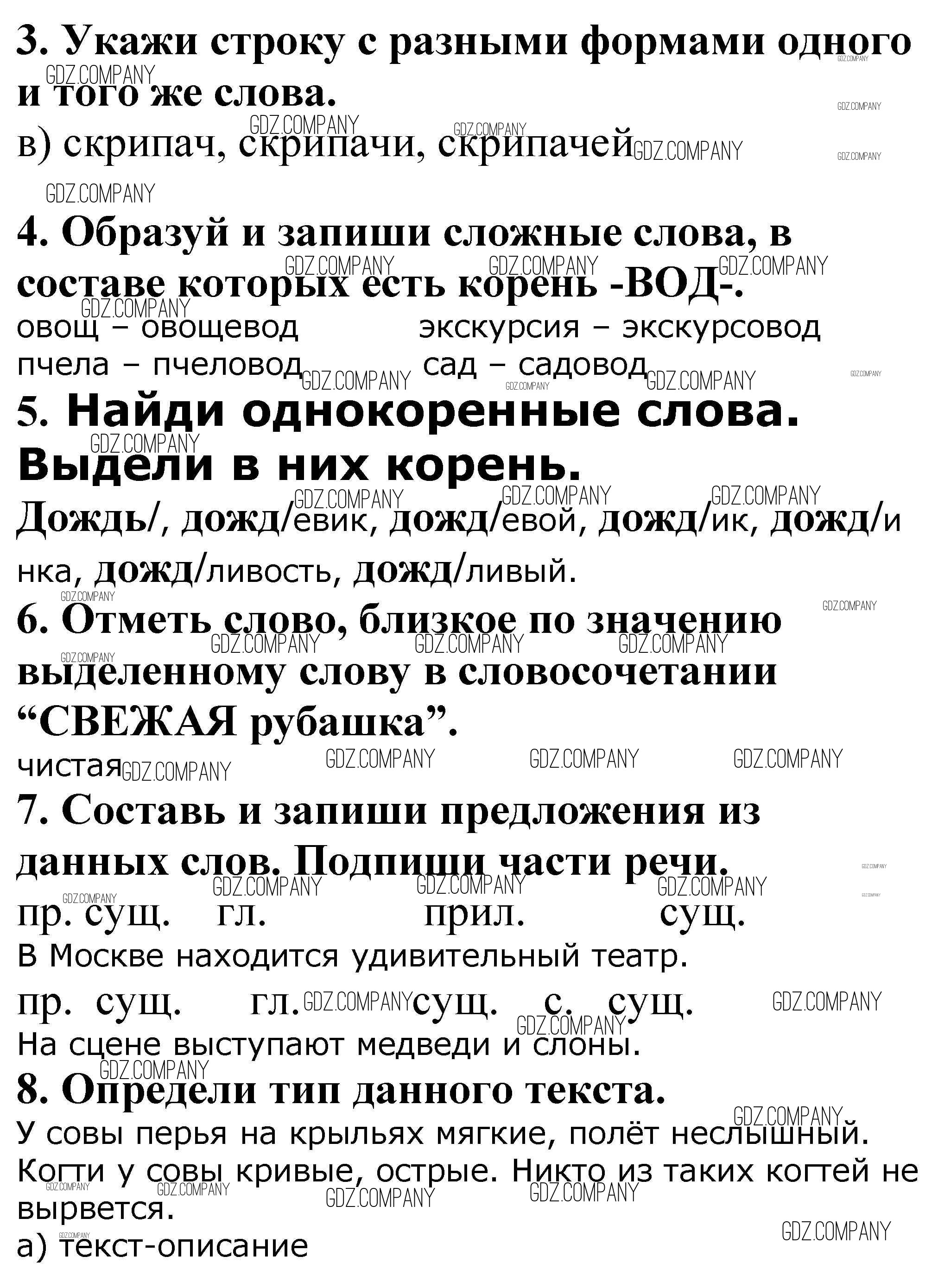 3. Укажи строку с разными формами одного и того же слова.
в) скрипач, скрипачи, скрипачей

4. Образуй и запиши сложные слова, в составе которых есть корень -ВОД-.
овощ – овощевод экскурсия – экскурсовод
пчела – пчеловод сад – садовод

5. Найди однокоренные слова. Выдели в них корень.
Дождь/, дожд/евик, дожд/евой, дожд/ик, дожд/инка, дожд/ливость, дожд/ливый.

6. Отметь слово, близкое по значению выделенному слову в словосочетании “СВЕЖАЯ рубашка”.
чистая

7. Составь и запиши предложения из данных слов. Подпиши части речи.
пр. сущ. гл. прил. сущ.
В Москве находится удивительный театр.
пр. сущ. гл. сущ. с. сущ.
На сцене выступают медведи и слоны.

8. Определи тип данного текста.
У совы перья на крыльях мягкие, полёт неслышный. Когти у совы кривые, острые. Никто из таких когтей не вырвется.
а) текст-описание

GDZ.COMPANY